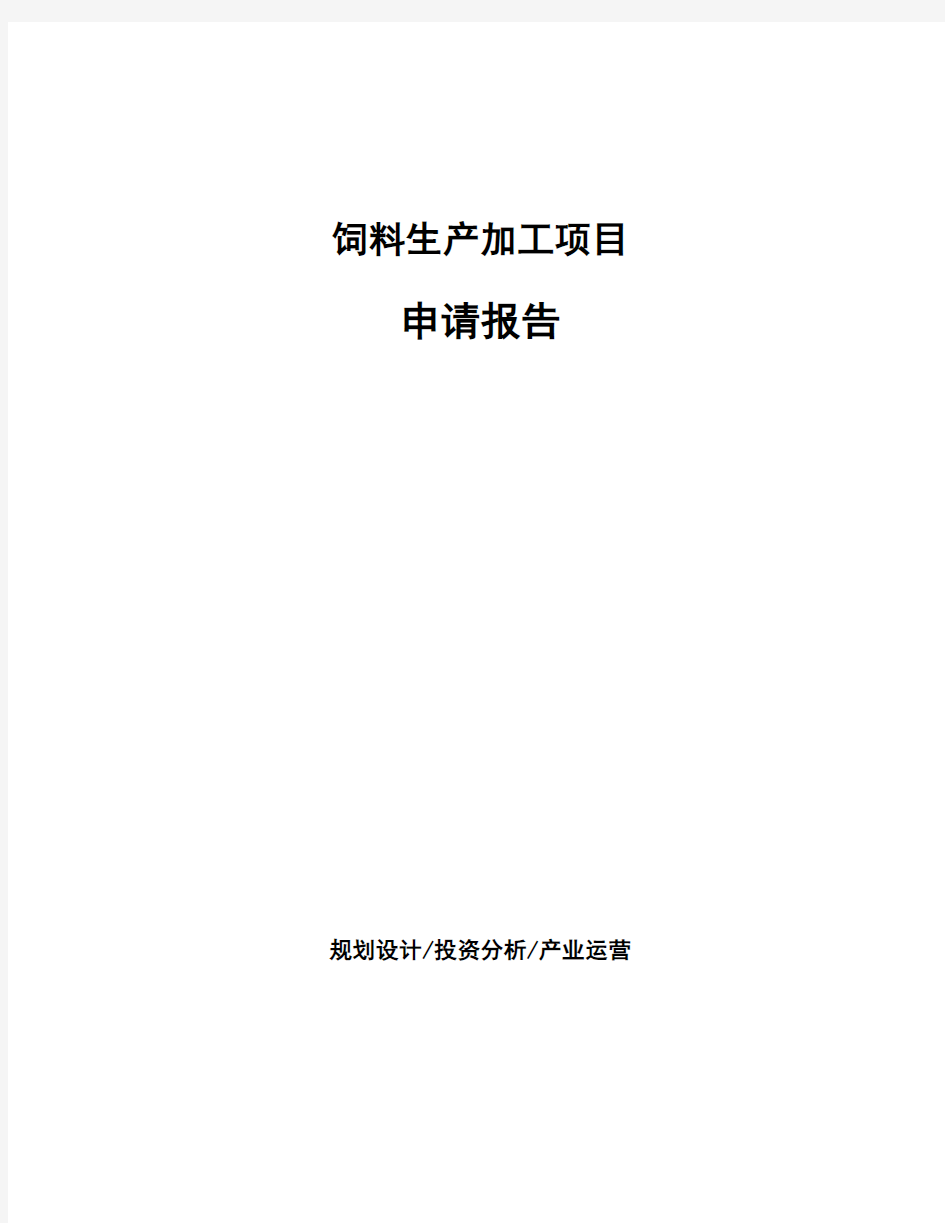 饲料生产加工项目

申请报告

规划设计/投资分析/产业运营